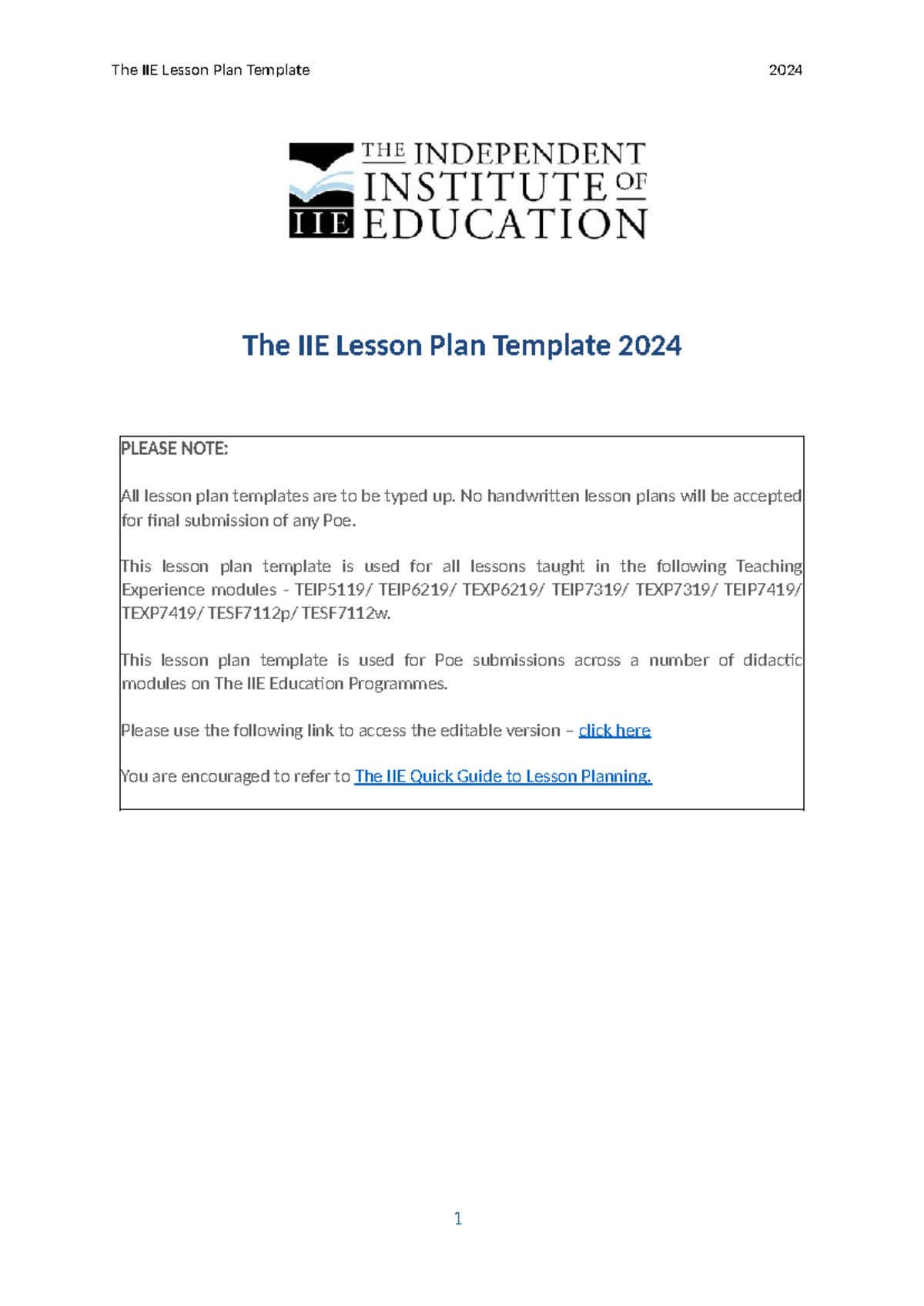 The IIE Lesson Plan Template	2024

THE INDEPENDENT INSTITUTE OF EDUCATION
IIE

The IIE Lesson Plan Template 2024

PLEASE NOTE:

All lesson plan templates are to be typed up. No handwritten lesson plans will be accepted for final submission of any Poe.

This lesson plan template is used for all lessons taught in the following Teaching Experience modules - TEIP5119/ TEIP6219/ TEXP6219/ TEIP7319/ TEXP7319/ TEIP7419/ TEXP7419/ TESF7112p/ TESF7112w.

This lesson plan template is used for Poe submissions across a number of didactic modules on The IIE Education Programmes.

Please use the following link to access the editable version – click here

You are encouraged to refer to The IIE Quick Guide to Lesson Planning.

1